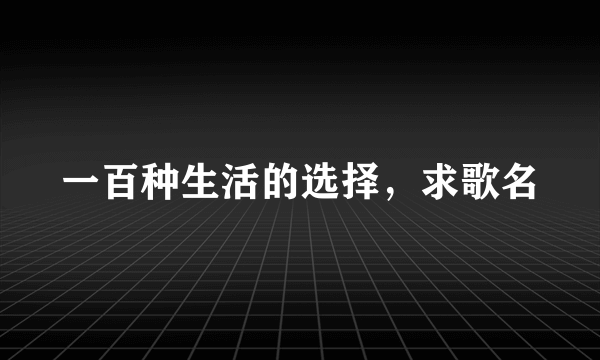 一百种生活的选择，求歌名